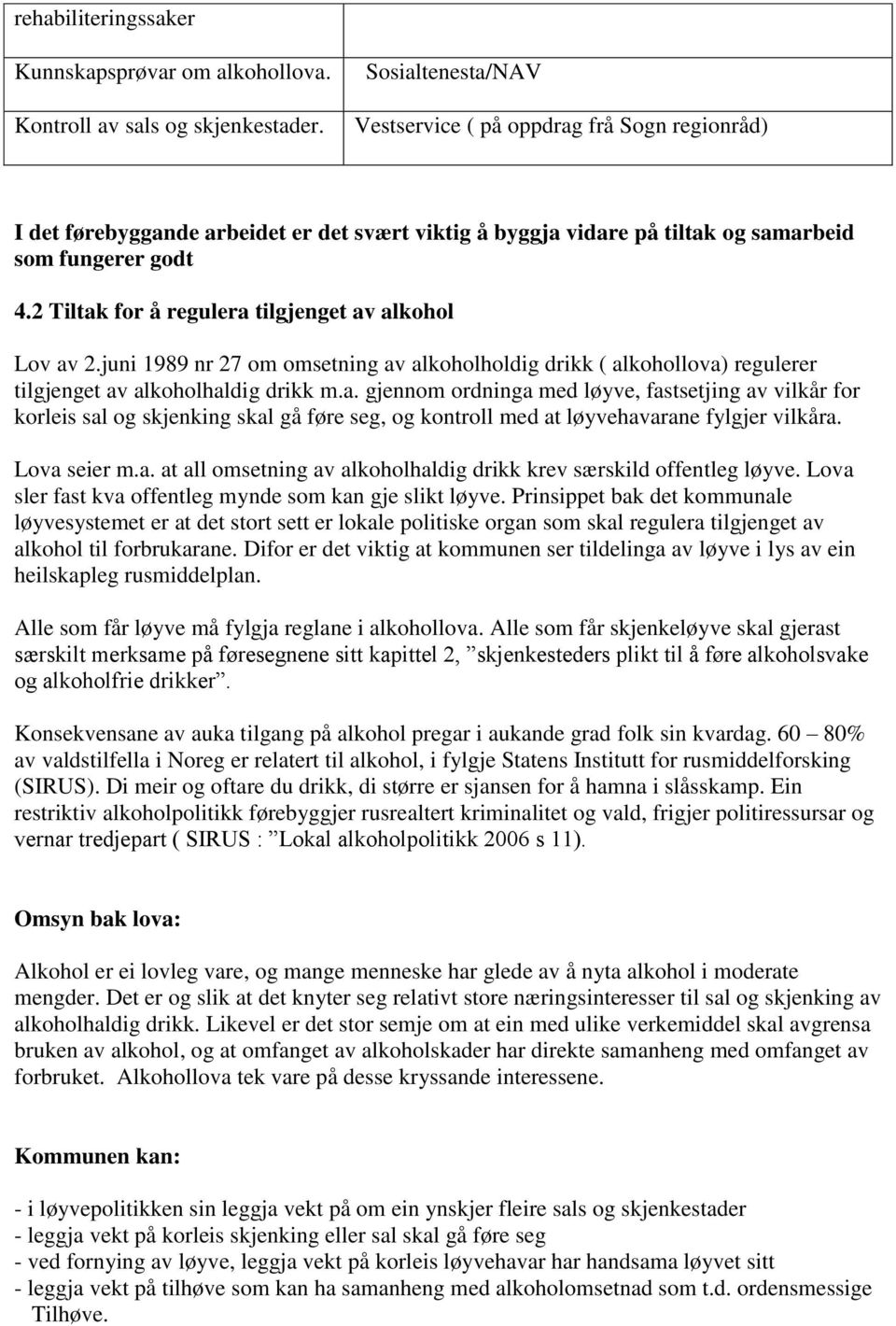 | rehabiliteringssaker | |
|---|---|
| Kunnskapsprøvar om alkohollova. | Sosialtenesta/NAV |
| Kontroll av sals og skjenkestader. | Vestservice ( på oppdrag frå Sogn regionråd) |

I det førebyggande arbeidet er det svært viktig å byggja vidare på tiltak og samarbeid som fungerer godt

4.2 Tiltak for å regulera tilgjenget av alkohol

Lov av 2.juni 1989 nr 27 om omsetning av alkoholholdig drikk ( alkohollova) regulerer tilgjenget av alkoholhaldig drikk m.a. gjennom ordninga med løyve, fastsetjing av vilkår for korleis sal og skjenking skal gå føre seg, og kontroll med at løyvehavarane fylgjer vilkåra.

Lova seier m.a. at all omsetning av alkoholhaldig drikk krev særskild offentleg løyve. Lova sler fast kva offentleg mynde som kan gje slikt løyve. Prinsippet bak det kommunale løyvesystemet er at det stort sett er lokale politiske organ som skal regulera tilgjenget av alkohol til forbrukarane. Difor er det viktig at kommunen ser tildelinga av løyve i lys av ein heilskapleg rusmiddelplan.

Alle som får løyve må fylgja reglane i alkohollova. Alle som får skjenkeløyve skal gjerast særskilt merksame på føresegnene sitt kapittel 2, ”skjenkesteders plikt til å føre alkoholsvake og alkoholfrie drikker”.

Konsekvensane av auka tilgang på alkohol pregar i aukande grad folk sin kvardag. 60 – 80% av valdstilfella i Noreg er relatert til alkohol, i fylgje Statens Institutt for rusmiddelforsking (SIRUS). Di meir og oftare du drikk, di større er sjansen for å hamna i slåsskamp. Ein restriktiv alkoholpolitikk førebyggjer rusrealtert kriminalitet og vald, frigjer politiressursar og vernar tredjepart ( SIRUS : ”Lokal alkoholpolitikk 2006 s 11).

Omsyn bak lova:

Alkohol er ei lovleg vare, og mange menneske har glede av å nyta alkohol i moderate mengder. Det er og slik at det knyter seg relativt store næringsinteresser til sal og skjenking av alkoholhaldig drikk. Likevel er det stor semje om at ein med ulike verkemiddel skal avgrensa bruken av alkohol, og at omfanget av alkoholskader har direkte samanheng med omfanget av forbruket. Alkohollova tek vare på desse kryssande interessene.

Kommunen kan:

- i løyvepolitikken sin leggja vekt på om ein ynskjer fleire sals og skjenkestader
- leggja vekt på korleis skjenking eller sal skal gå føre seg
- ved fornying av løyve, leggja vekt på korleis løyvehavar har handsama løyvet sitt
- leggja vekt på tilhøve som kan ha samanheng med alkoholomsetnad som t.d. ordensmessige Tilhøve.